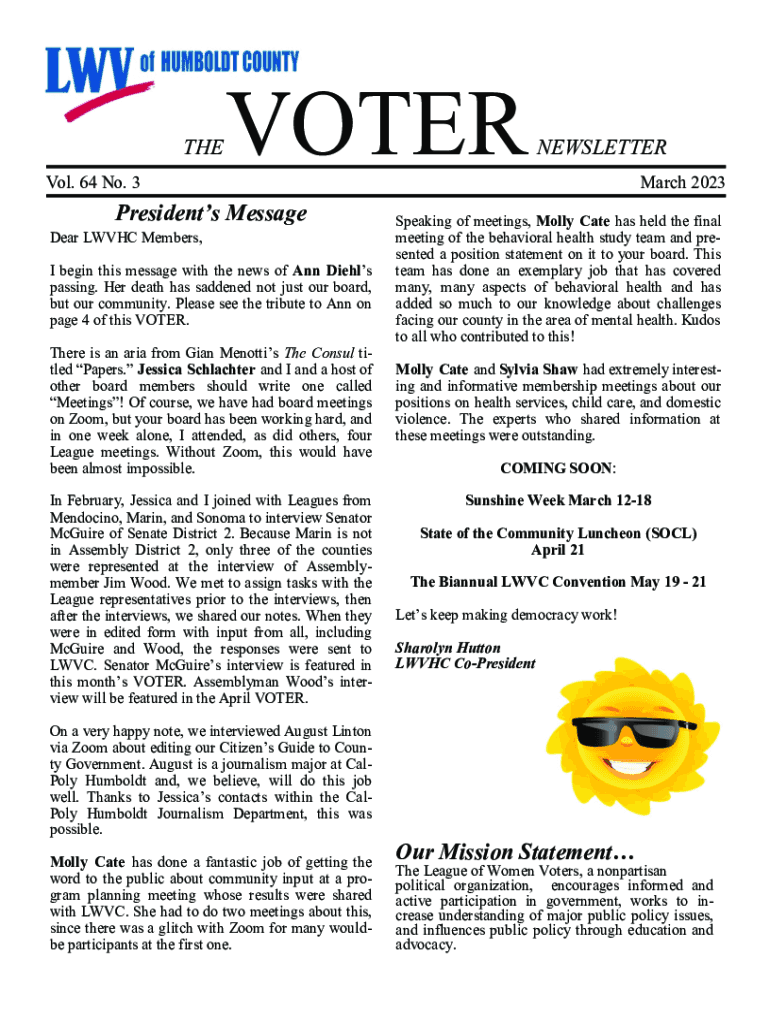 LWV of HUMBOLDT COUNTY

THE VOTER NEWSLETTER

Vol. 64 No. 3

March 2023

President's Message

Dear LWVHC Members,

I begin this message with the news of Ann Diehl's passing. Her death has saddened not just our board, but our community. Please see the tribute to Ann on page 4 of this VOTER.

There is an aria from Gian Menotti's The Consul titled "Papers." Jessica Schlachter and I and a host of other board members should write one called "Meetings"! Of course, we have had board meetings on Zoom, but your board has been working hard, and in one week alone, I attended, as did others, four League meetings. Without Zoom, this would have been almost impossible.

In February, Jessica and I joined with Leagues from Mendocino, Marin, and Sonoma to interview Senator McGuire of Senate District 2. Because Marin is not in Assembly District 2, only three of the counties were represented at the interview of Assemblymember Jim Wood. We met to assign tasks with the League representatives prior to the interviews, then after the interviews, we shared our notes. When they were in edited form with input from all, including McGuire and Wood, the responses were sent to LWVC. Senator McGuire's interview is featured in this month's VOTER. Assemblyman Wood's interview will be featured in the April VOTER.

On a very happy note, we interviewed August Linton via Zoom about editing our Citizen's Guide to County Government. August is a journalism major at Cal-Poly Humboldt and, we believe, will do this job well. Thanks to Jessica's contacts within the Cal-Poly Humboldt Journalism Department, this was possible.

Molly Cate has done a fantastic job of getting the word to the public about community input at a program planning meeting whose results were shared with LWVC. She had to do two meetings about this, since there was a glitch with Zoom for many would-be participants at the first one.

Speaking of meetings, Molly Cate has held the final meeting of the behavioral health study team and presented a position statement on it to your board. This team has done an exemplary job that has covered many, many aspects of behavioral health and has added so much to our knowledge about challenges facing our county in the area of mental health. Kudos to all who contributed to this!

Molly Cate and Sylvia Shaw had extremely interesting and informative membership meetings about our positions on health services, child care, and domestic violence. The experts who shared information at these meetings were outstanding.

COMING SOON:

Sunshine Week March 12-18

State of the Community Luncheon (SOCL)
April 21

The Biannual LWVC Convention May 19 - 21

Let's keep making democracy work!

Sharolyn Hutton
LWVHC Co-President

Our Mission Statement…

The League of Women Voters, a nonpartisan political organization, encourages informed and active participation in government, works to increase understanding of major public policy issues, and influences public policy through education and advocacy.